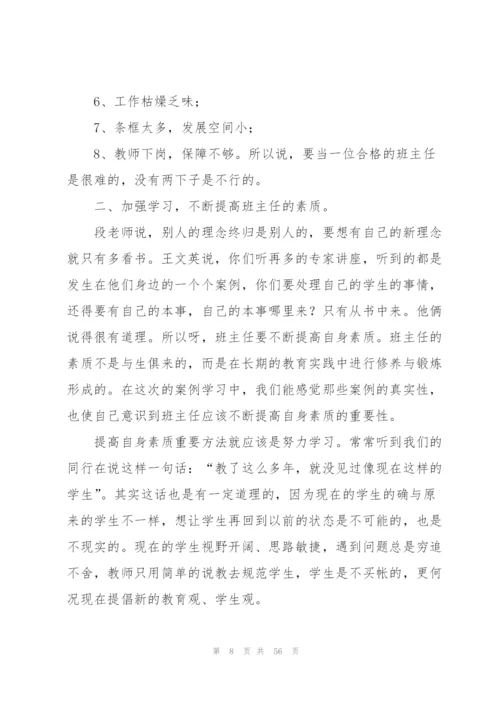 6、工作枯燥乏味；

7、条框太多，发展空间小；

8、教师下岗，保障不够。所以说，要当一位合格的班主任是很难的，没有两下子是不行的。

二、加强学习，不断提高班主任的素质。

段老师说，别人的理念终归是别人的，要想有自己的新理念就只有多看书。王文英说，你们听再多的专家讲座，听到的都是发生在他们身边的一个个案例，你们要处理自己的学生的事情，还得要有自己的本事，自己的本事哪里来？只有从书中来。他俩说得很有道理。所以呀，班主任要不断提高自身素质。班主任的素质不是与生俱来的，而是在长期的教育实践中进行修养与锻炼形成的。在这次的案例学习中，我们能感觉那些案例的真实性，也使自己意识到班主任应该不断提高自身素质的重要性。

提高自身素质重要方法就应该是努力学习。常常听到我们的同行在说这样一句话：“教了这么多年，就没见过像现在这样的学生”。其实这话也是有一定道理的，因为现在的学生的确与原来的学生不一样，想让学生再回到以前的状态是不可能的，也是不现实的。现在的学生视野开阔、思路敏捷，遇到问题总是穷追不舍，教师只用简单的说教去规范学生，学生是不买帐的，更何况现在提倡新的教育观、学生观。

第 8 页 共 56 页